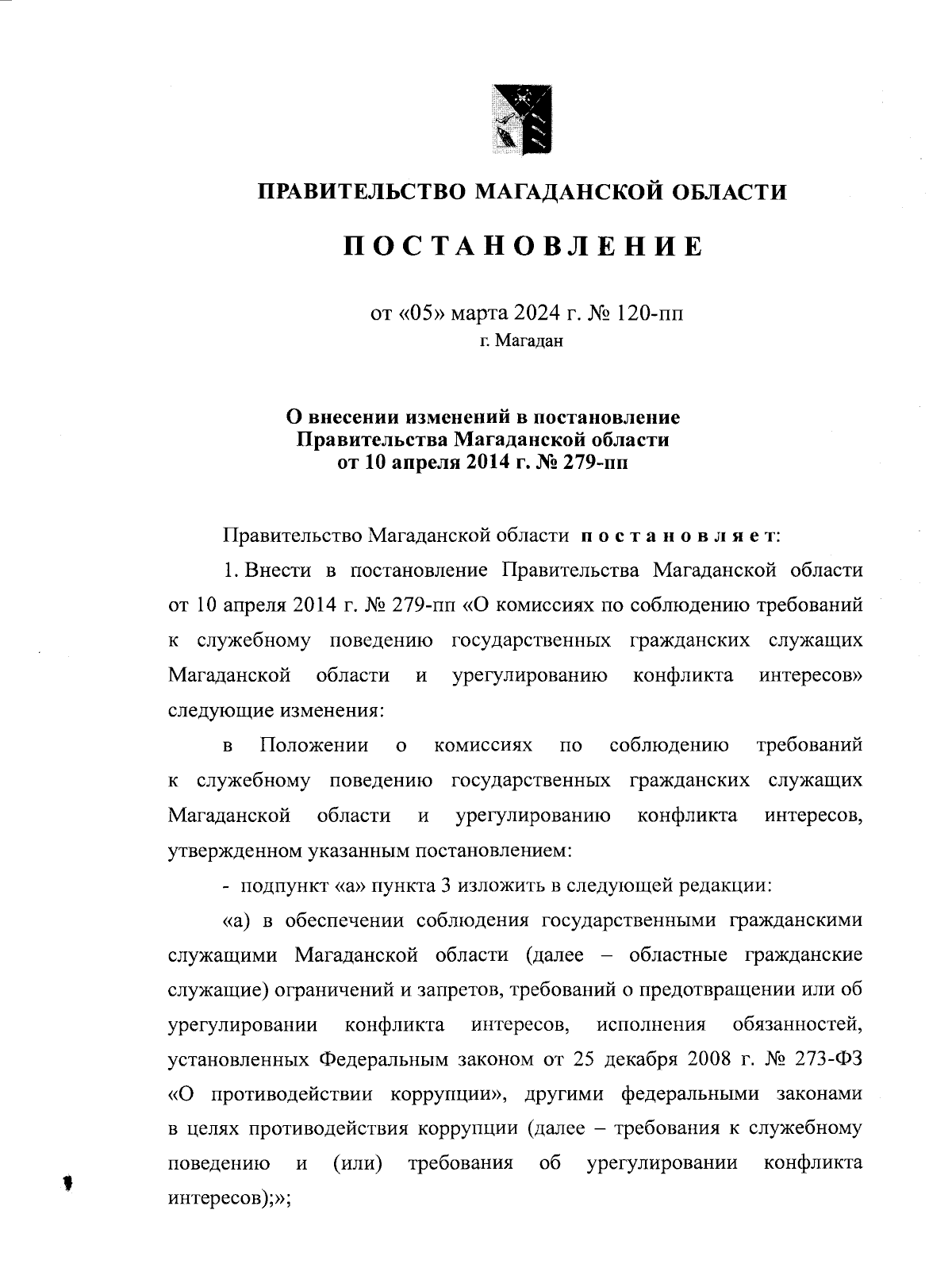 ПРАВИТЕЛЬСТВО МАГАДАНСКОЙ ОБЛАСТИ

ПОСТАНОВЛЕНИЕ

от «05» марта 2024 г. № 120-пп
г. Магадан

О внесении изменений в постановление Правительства Магаданской области от 10 апреля 2014 г. № 279-пп

Правительство Магаданской области постановляет:

1. Внести в постановление Правительства Магаданской области от 10 апреля 2014 г. № 279-пп «О комиссиях по соблюдению требований к служебному поведению государственных гражданских служащих Магаданской области и урегулированию конфликта интересов» следующие изменения:

в Положении о комиссиях по соблюдению требований к служебному поведению государственных гражданских служащих Магаданской области и урегулированию конфликта интересов, утвержденном указанным постановлением:

- подпункт «а» пункта 3 изложить в следующей редакции:

«а) в обеспечении соблюдения государственными гражданскими служащими Магаданской области (далее – областные гражданские служащие) ограничений и запретов, требований о предотвращении или об урегулировании конфликта интересов, исполнения обязанностей, установленных Федеральным законом от 25 декабря 2008 г. № 273-ФЗ «О противодействии коррупции», другими федеральными законами в целях противодействия коррупции (далее – требования к служебному поведению и (или) требования об урегулировании конфликта интересов);»;